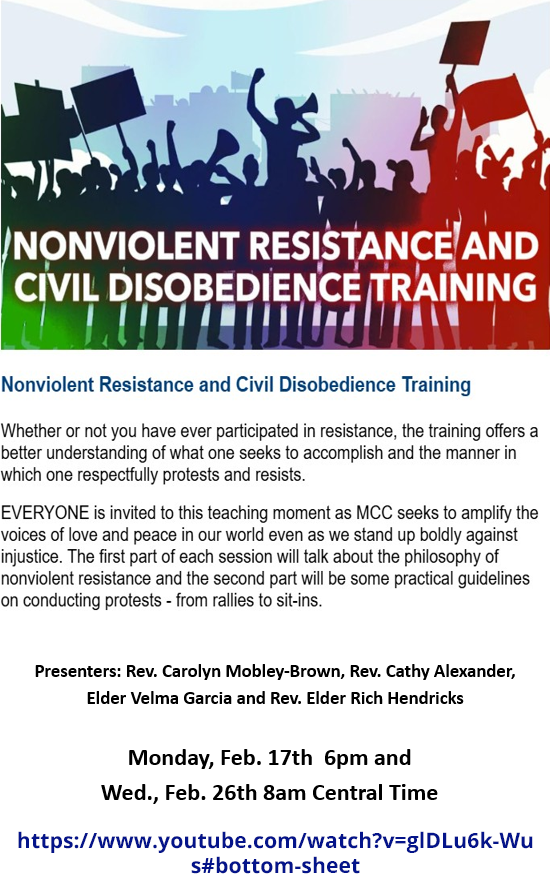 NONVIOLENT RESISTANCE AND CIVIL DISOBEDIENCE TRAINING

Nonviolent Resistance and Civil Disobedience Training

Whether or not you have ever participated in resistance, the training offers a better understanding of what one seeks to accomplish and the manner in which one respectfully protests and resists.

EVERYONE is invited to this teaching moment as MCC seeks to amplify the voices of love and peace in our world even as we stand up boldly against injustice. The first part of each session will talk about the philosophy of nonviolent resistance and the second part will be some practical guidelines on conducting protests - from rallies to sit-ins.

Presenters: Rev. Carolyn Mobley-Brown, Rev. Cathy Alexander, Elder Velma Garcia and Rev. Elder Rich Hendricks

Monday, Feb. 17th 6pm and
Wed., Feb. 26th 8am Central Time

https://www.youtube.com/watch?v=glDLu6k-Wus#bottom-sheet